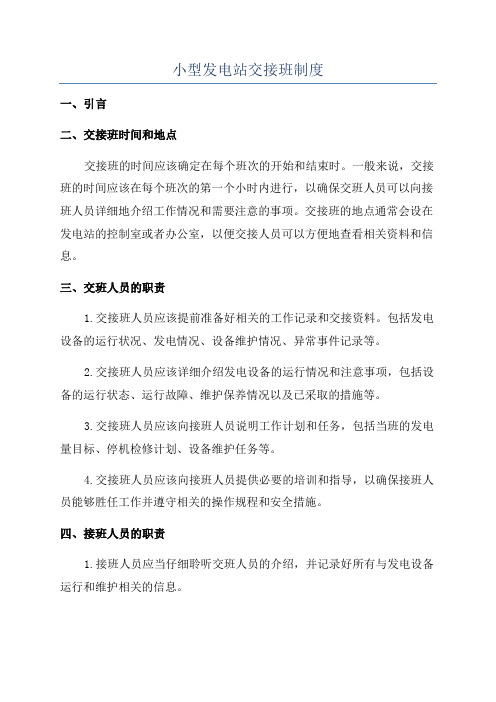 小型发电站交接班制度

一、引言

二、交接班时间和地点

交接班的时间应该确定在每个班次的开始和结束时。一般来说，交接班的时间应该在每个班次的第一个小时内进行，以确保交班人员可以向接班人员详细地介绍工作情况和需要注意的事项。交接班的地点通常会设在发电站的控制室或者办公室，以便交接人员可以方便地查看相关资料和信息。

三、交班人员的职责

1.交接班人员应该提前准备好相关的工作记录和交接资料。包括发电设备的运行状况、发电情况、设备维护情况、异常事件记录等。

2.交接班人员应该详细介绍发电设备的运行情况和注意事项，包括设备的运行状态、运行故障、维护保养情况以及已采取的措施等。

3.交接班人员应该向接班人员说明工作计划和任务，包括当班的发电量目标、停机检修计划、设备维护任务等。

4.交接班人员应该向接班人员提供必要的培训和指导，以确保接班人员能够胜任工作并遵守相关的操作规程和安全措施。

四、接班人员的职责

1.接班人员应当仔细聆听交班人员的介绍，并记录好所有与发电设备运行和维护相关的信息。